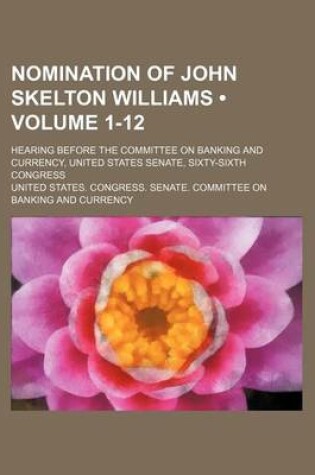 NOMINATION OF JOHN SKELTON WILLIAMS • VOLUME 1-12

HEARING BEFORE THE COMMITTEE ON BANKING AND CURRENCY, UNITED STATES SENATE, SIXTY-SIXTH CONGRESS

UNITED STATES. CONGRESS. SENATE. COMMITTEE ON BANKING AND CURRENCY